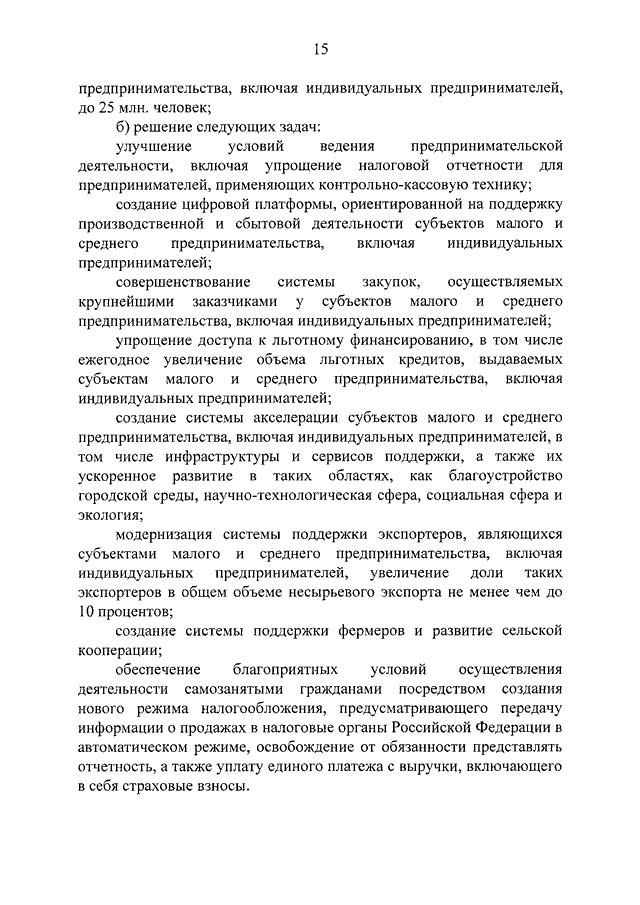 15

предпринимательства, включая индивидуальных предпринимателей, до 25 млн. человек;

б) решение следующих задач:

улучшение условий ведения предпринимательской деятельности, включая упрощение налоговой отчетности для предпринимателей, применяющих контрольно-кассовую технику;

создание цифровой платформы, ориентированной на поддержку производственной и сбытовой деятельности субъектов малого и среднего предпринимательства, включая индивидуальных предпринимателей;

совершенствование системы закупок, осуществляемых крупнейшими заказчиками у субъектов малого и среднего предпринимательства, включая индивидуальных предпринимателей;

упрощение доступа к льготному финансированию, в том числе ежегодное увеличение объема льготных кредитов, выдаваемых субъектам малого и среднего предпринимательства, включая индивидуальных предпринимателей;

создание системы акселерации субъектов малого и среднего предпринимательства, включая индивидуальных предпринимателей, в том числе инфраструктуры и сервисов поддержки, а также их ускоренное развитие в таких областях, как благоустройство городской среды, научно-технологическая сфера, социальная сфера и экология;

модернизация системы поддержки экспортеров, являющихся субъектами малого и среднего предпринимательства, включая индивидуальных предпринимателей, увеличение доли таких экспортеров в общем объеме несырьевого экспорта не менее чем до 10 процентов;

создание системы поддержки фермеров и развитие сельской кооперации;

обеспечение благоприятных условий осуществления деятельности самозанятыми гражданами посредством создания нового режима налогообложения, предусматривающего передачу информации о продажах в налоговые органы Российской Федерации в автоматическом режиме, освобождение от обязанности представлять отчетность, а также уплату единого платежа с выручки, включающего в себя страховые взносы.